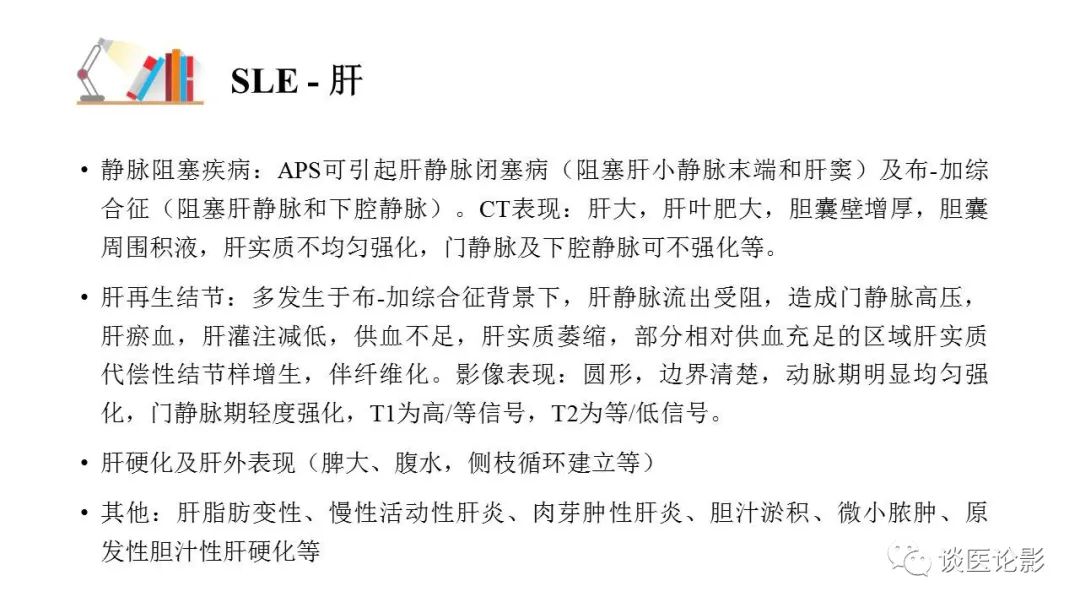 SLE - 肝

• 静脉阻塞疾病：APS可引起肝静脉闭塞病（阻塞肝小静脉末端和肝窦）及布-加综合征（阻塞肝静脉和下腔静脉）。CT表现：肝大，肝叶肥大，胆囊壁增厚，胆囊周围积液，肝实质不均匀强化，门静脉及下腔静脉可不强化等。

• 肝再生结节：多发生于布-加综合征背景下，肝静脉流出受阻，造成门静脉高压，肝瘀血，肝灌注减低，供血不足，肝实质萎缩，部分相对供血充足的区域肝实质代偿性结节样增生，伴纤维化。影像表现：圆形，边界清楚，动脉期明显均匀强化，门静脉期轻度强化，T1为高/等信号，T2为等/低信号。

• 肝硬化及肝外表现（脾大、腹水，侧枝循环建立等）

• 其他：肝脂肪变性、慢性活动性肝炎、肉芽肿性肝炎、胆汁淤积、微小脓肿、原发性胆汁性肝硬化等

谈医论影